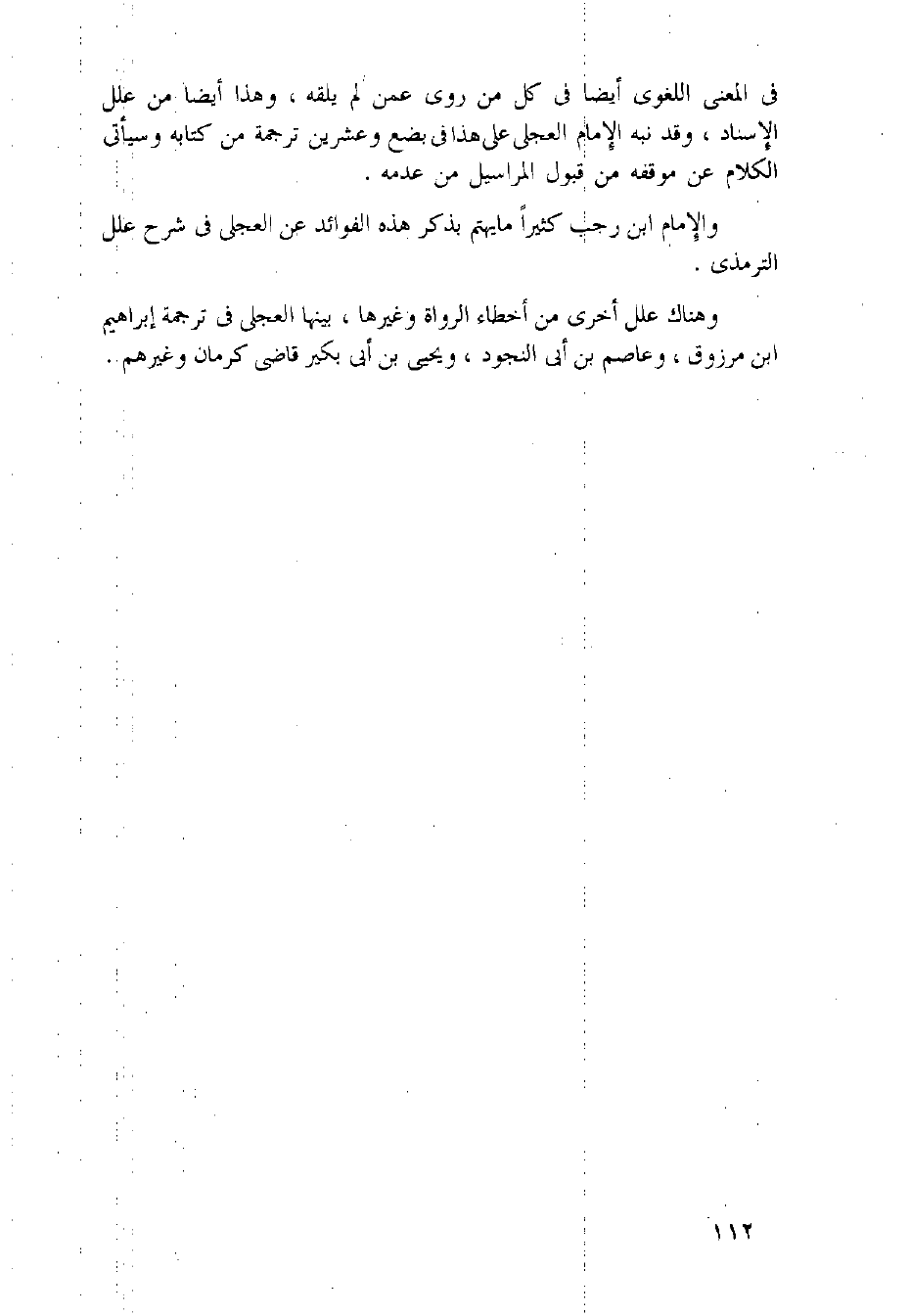 فى المعنى اللغوى أيضا فى كل من روى عمن لم يلقه ، وهذا أيضا من علل الإسناد ، وقد نبه الإمام العجلى على هذا فى بضع وعشرين ترجمة من كتابه وسيأتى الكلام عن موقفه من قبول المراسيل من عدمه .

والإمام ابن رجب كثيراً مايهتم بذكر هذه الفوائد عن العجلى فى شرح علل الترمذى .

وهناك علل أخرى من أخطاء الرواة وغيرها ، بينها العجلى فى ترجمة إبراهيم ابن مرزوق ، وعاصم بن أبى النجود ، ويحيى بن أبى بكير قاضى كرمان وغيرهم .

١١٢